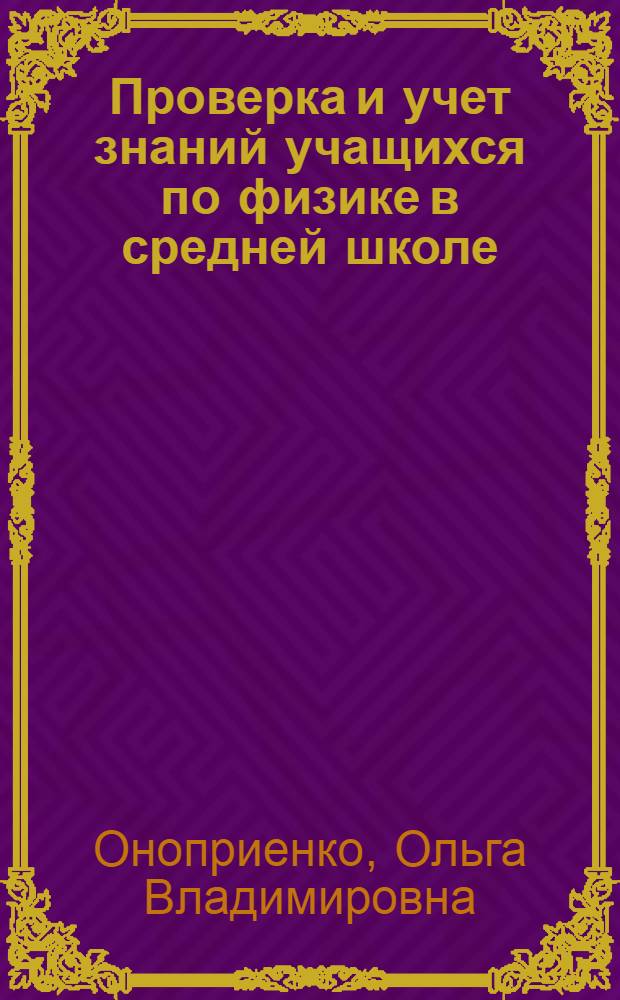 Проверка и учет знаний учащихся по физике в средней школе

Оноприенко, Ольга Владимировна